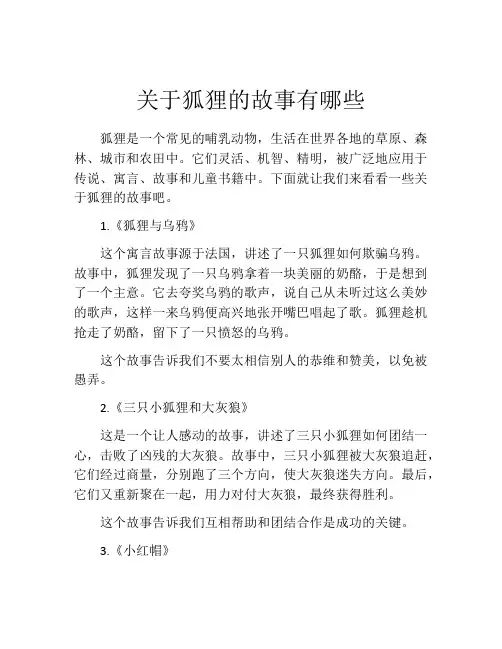 关于狐狸的故事有哪些

狐狸是一个常见的哺乳动物，生活在世界各地的草原、森林、城市和农田中。它们灵活、机智、精明，被广泛地应用于传说、寓言、故事和儿童书籍中。下面就让我们来看看一些关于狐狸的故事吧。

1.《狐狸与乌鸦》

这个寓言故事源于法国，讲述了一只狐狸如何欺骗乌鸦。故事中，狐狸发现了一只乌鸦拿着一块美丽的奶酪，于是想到了一个主意。它去夸奖乌鸦的歌声，说自己从未听过这么美妙的歌声，这样一来乌鸦便高兴地张开嘴巴唱起了歌。狐狸趁机抢走了奶酪，留下了一只愤怒的乌鸦。

这个故事告诉我们不要太相信别人的恭维和赞美，以免被愚弄。

2.《三只小狐狸和大灰狼》

这是一个让人感动的故事，讲述了三只小狐狸如何团结一心，击败了凶残的大灰狼。故事中，三只小狐狸被大灰狼追赶，它们经过商量，分别跑了三个方向，使大灰狼迷失方向。最后，它们又重新聚在一起，用力对付大灰狼，最终获得胜利。

这个故事告诉我们互相帮助和团结合作是成功的关键。

3.《小红帽》